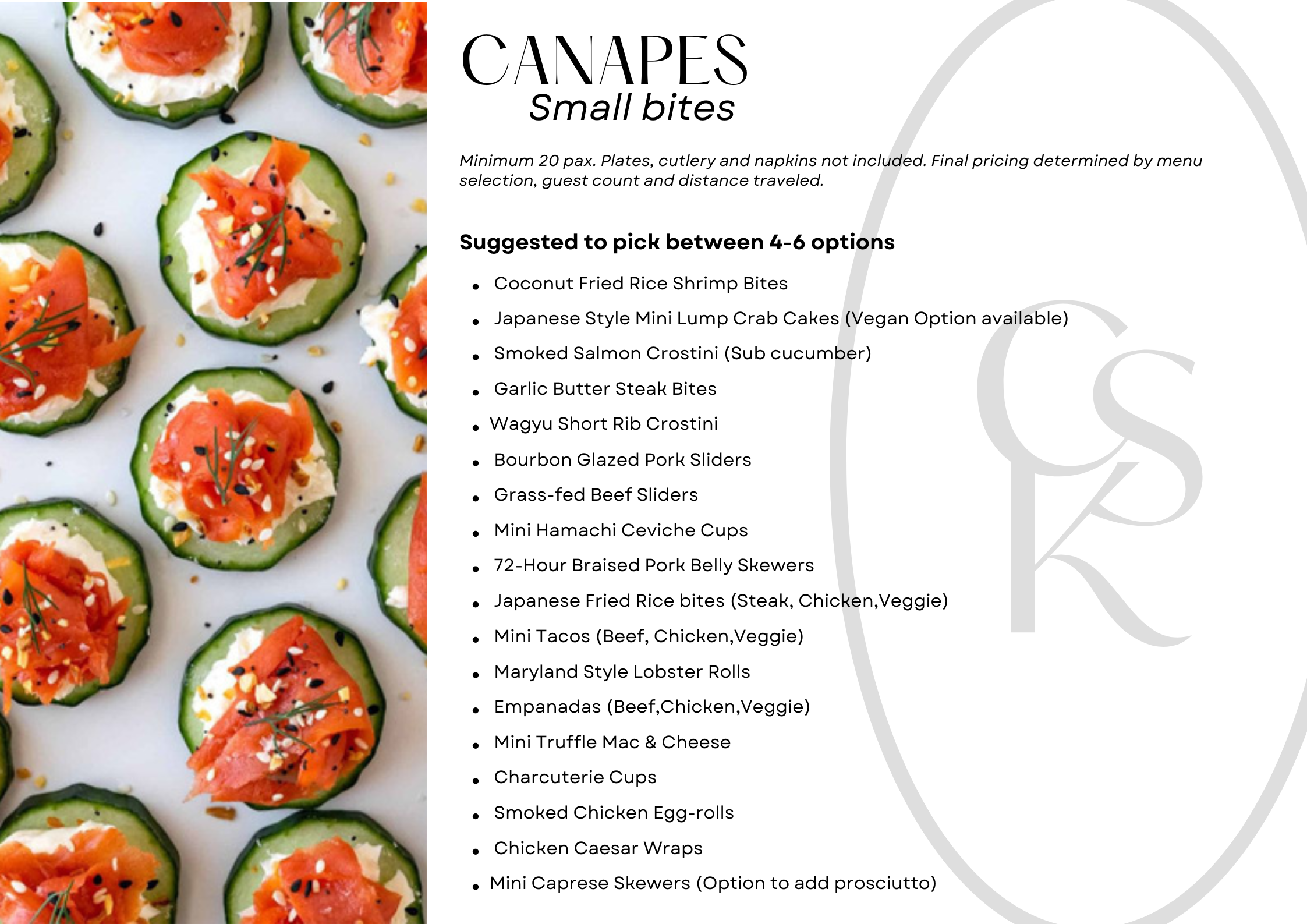 CANAPES
Small bites

Minimum 20 pax. Plates, cutlery and napkins not included. Final pricing determined by menu selection, guest count and distance traveled.

Suggested to pick between 4-6 options

- Coconut Fried Rice Shrimp Bites
- Japanese Style Mini Lump Crab Cakes (Vegan Option available)
- Smoked Salmon Crostini (Sub cucumber)
- Garlic Butter Steak Bites
- Wagyu Short Rib Crostini
- Bourbon Glazed Pork Sliders
- Grass-fed Beef Sliders
- Mini Hamachi Ceviche Cups
- 72-Hour Braised Pork Belly Skewers
- Japanese Fried Rice bites (Steak, Chicken,Veggie)
- Mini Tacos (Beef, Chicken,Veggie)
- Maryland Style Lobster Rolls
- Empanadas (Beef,Chicken,Veggie)
- Mini Truffle Mac & Cheese
- Charcuterie Cups
- Smoked Chicken Egg-rolls
- Chicken Caesar Wraps
- Mini Caprese Skewers (Option to add prosciutto)

CSK